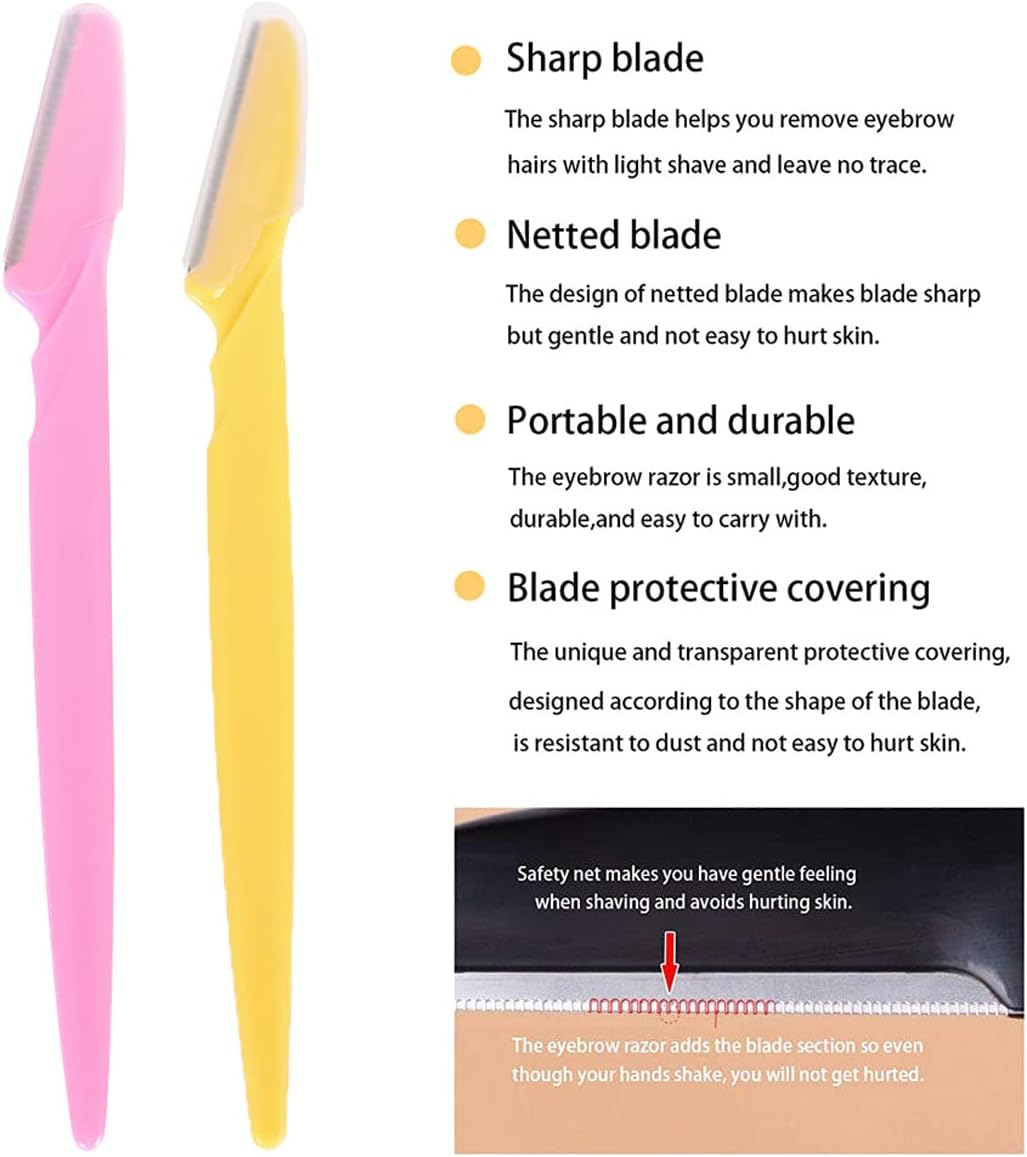 Sharp blade

The sharp blade helps you remove eyebrow hairs with light shave and leave no trace.

Netted blade

The design of netted blade makes blade sharp but gentle and not easy to hurt skin.

Portable and durable

The eyebrow razor is small,good texture, durable,and easy to carry with.

Blade protective covering

The unique and transparent protective covering, designed according to the shape of the blade, is resistant to dust and not easy to hurt skin.

Safety net makes you have gentle feeling when shaving and avoids hurting skin.

The eyebrow razor adds the blade section so even though your hands shake, you will not get hurted.